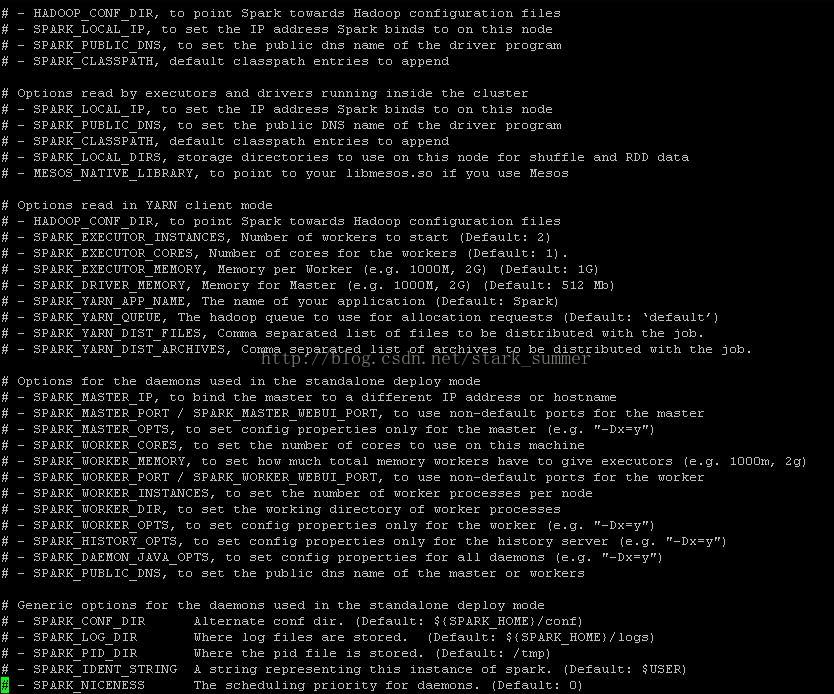 # - HADOOP_CONF_DIR, to point Spark towards Hadoop configuration files
# - SPARK_LOCAL_IP, to set the IP address Spark binds to on this node
# - SPARK_PUBLIC_DNS, to set the public dns name of the driver program
# - SPARK_CLASSPATH, default classpath entries to append

# Options read by executors and drivers running inside the cluster
# - SPARK_LOCAL_IP, to set the IP address Spark binds to on this node
# - SPARK_PUBLIC_DNS, to set the public DNS name of the driver program
# - SPARK_CLASSPATH, default classpath entries to append
# - SPARK_LOCAL_DIRS, storage directories to use on this node for shuffle and RDD data
# - MESOS_NATIVE_LIBRARY, to point to your libmesos.so if you use Mesos

# Options read in YARN client mode
# - HADOOP_CONF_DIR, to point Spark towards Hadoop configuration files
# - SPARK_EXECUTOR_INSTANCES, Number of workers to start (Default: 2)
# - SPARK_EXECUTOR_CORES, Number of cores for the workers (Default: 1).
# - SPARK_EXECUTOR_MEMORY, Memory per Worker (e.g. 1000M, 2G) (Default: 1G)
# - SPARK_DRIVER_MEMORY, Memory for Master (e.g. 1000M, 2G) (Default: 512 Mb)
# - SPARK_YARN_APP_NAME, The name of your application (Default: Spark)
# - SPARK_YARN_QUEUE, The hadoop queue to use for allocation requests (Default: 'default')
# - SPARK_YARN_DIST_FILES, Comma separated list of files to be distributed with the job.
# - SPARK_YARN_DIST_ARCHIVES, Comma separated list of archives to be distributed with the job.
http://blog.csdn.net/stark_summer

# Options for the daemons used in the standalone deploy mode
# - SPARK_MASTER_IP, to bind the master to a different IP address or hostname
# - SPARK_MASTER_PORT / SPARK_MASTER_WEBUI_PORT, to use non-default ports for the master
# - SPARK_MASTER_OPTS, to set config properties only for the master (e.g. "-Dx=y")
# - SPARK_WORKER_CORES, to set the number of cores to use on this machine
# - SPARK_WORKER_MEMORY, to set how much total memory workers have to give executors (e.g. 1000m, 2g)
# - SPARK_WORKER_PORT / SPARK_WORKER_WEBUI_PORT, to use non-default ports for the worker
# - SPARK_WORKER_INSTANCES, to set the number of worker processes per node
# - SPARK_WORKER_DIR, to set the working directory of worker processes
# - SPARK_WORKER_OPTS, to set config properties only for the worker (e.g. "-Dx=y")
# - SPARK_HISTORY_OPTS, to set config properties only for the history server (e.g. "-Dx=y")
# - SPARK_DAEMON_JAVA_OPTS, to set config properties for all daemons (e.g. "-Dx=y")
# - SPARK_PUBLIC_DNS, to set the public dns name of the master or workers

# Generic options for the daemons used in the standalone deploy mode
# - SPARK_CONF_DIR      Alternate conf dir. (Default: ${SPARK_HOME}/conf)
# - SPARK_LOG_DIR       Where log files are stored.  (Default: ${SPARK_HOME}/logs)
# - SPARK_PID_DIR       Where the pid file is stored. (Default: /tmp)
# - SPARK_IDENT_STRING  A string representing this instance of spark. (Default: $USER)
# - SPARK_NICENESS      The scheduling priority for daemons. (Default: 0)